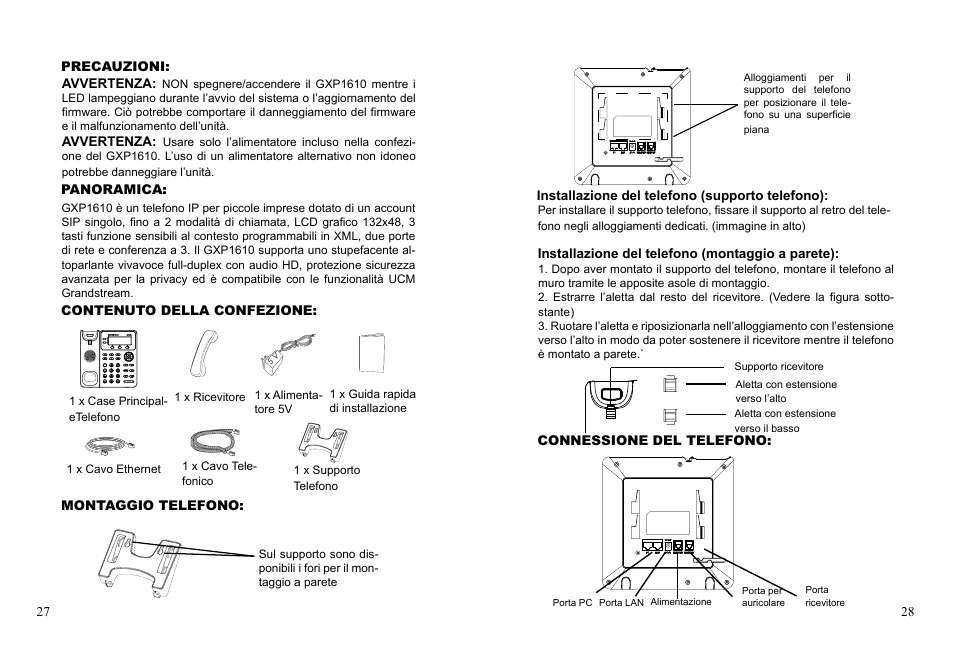 PRECAUZIONI:

AVVERTENZA: NON spegnere/accendere il GXP1610 mentre i LED lampeggiano durante l'avvio del sistema o l'aggiornamento del firmware. Ciò potrebbe comportare il danneggiamento del firmware e il malfunzionamento dell'unità.

AVVERTENZA: Usare solo l'alimentatore incluso nella confezione del GXP1610. L'uso di un alimentatore alternativo non idoneo potrebbe danneggiare l'unità.

PANORAMICA:

GXP1610 è un telefono IP per piccole imprese dotato di un account SIP singolo, fino a 2 modalità di chiamata, LCD grafico 132x48, 3 tasti funzione sensibili al contesto programmabili in XML, due porte di rete e conferenza a 3. Il GXP1610 supporta uno stupefacente altoparlante vivavoce full-duplex con audio HD, protezione sicurezza avanzata per la privacy ed è compatibile con le funzionalità UCM Grandstream.

CONTENUTO DELLA CONFEZIONE:

1 x Case Principal-eTelefono

1 x Ricevitore

1 x Alimentatore 5V

1 x Guida rapida di installazione

1 x Cavo Ethernet

1 x Cavo Telefonico

1 x Supporto Telefono

MONTAGGIO TELEFONO:

Sul supporto sono disponibili i fori per il montaggio a parete

27

Alloggiamenti per il supporto del telefono per posizionare il telefono su una superficie piana

Installazione del telefono (supporto telefono):

Per installare il supporto telefono, fissare il supporto al retro del telefono negli alloggiamenti dedicati. (immagine in alto)

Installazione del telefono (montaggio a parete):

1. Dopo aver montato il supporto del telefono, montare il telefono al muro tramite le apposite asole di montaggio.

2. Estrarre l'aletta dal resto del ricevitore. (Vedere la figura sottostante)

3. Ruotare l'aletta e riposizionarla nell'alloggiamento con l'estensione verso l'alto in modo da poter sostenere il ricevitore mentre il telefono è montato a parete.`

Supporto ricevitore

Aletta con estensione verso l'alto

Aletta con estensione verso il basso

CONNESSIONE DEL TELEFONO:

Porta PC

Porta LAN

Alimentazione

Porta per auricolare

Porta ricevitore

28